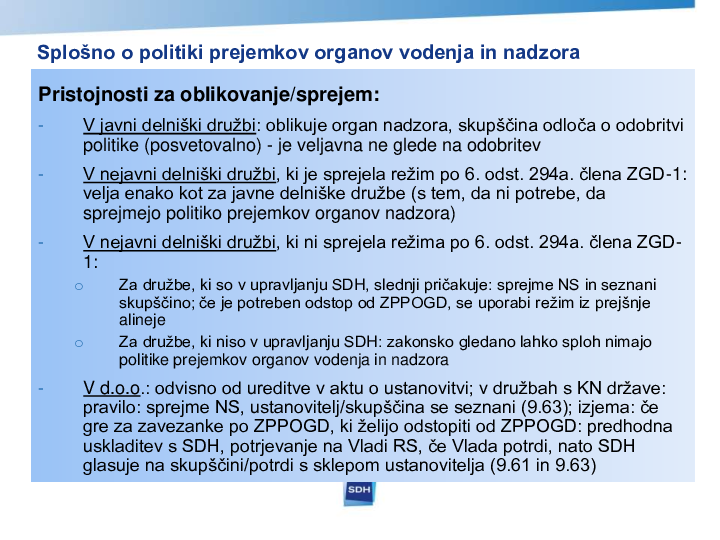 Splošno o politiki prejemkov organov vodenja in nadzora

Pristojnosti za oblikovanje/sprejem:

- V javni delniški družbi: oblikuje organ nadzora, skupščina odloča o odobritvi politike (posvetovalno) - je veljavna ne glede na odobritev

- V nejavni delniški družbi, ki je sprejela režim po 6. odst. 294a. člena ZGD-1: velja enako kot za javne delniške družbe (s tem, da ni potrebe, da sprejmejo politiko prejemkov organov nadzora)

- V nejavni delniški družbi, ki ni sprejela režima po 6. odst. 294a. člena ZGD-1:

o Za družbe, ki so v upravljanju SDH, slednji pričakuje: sprejme NS in seznani skupščino; če je potreben odstop od ZPPOGD, se uporabi režim iz prejšnje alineje

o Za družbe, ki niso v upravljanju SDH: zakonsko gledano lahko sploh nimajo politike prejemkov organov vodenja in nadzora

- V d.o.o.: odvisno od ureditve v aktu o ustanovitvi; v družbah s KN države: pravilo: sprejme NS, ustanovitelj/skupščina se seznani (9.63); izjema: če gre za zavezanke po ZPPOGD, ki želijo odstopiti od ZPPOGD: predhodna uskladitev s SDH, potrjevanje na Vladi RS, če Vlada potrdi, nato SDH glasuje na skupščini/potrdi s sklepom ustanovitelja (9.61 in 9.63)

SDH